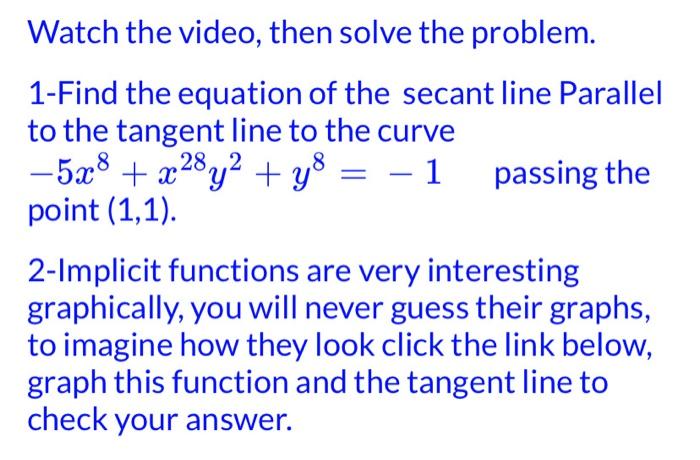 Watch the video, then solve the problem.

1-Find the equation of the secant line Parallel to the tangent line to the curve $-5x^8 + x^{28}y^2 + y^8 = -1$ passing the point (1,1).

2-Implicit functions are very interesting graphically, you will never guess their graphs, to imagine how they look click the link below, graph this function and the tangent line to check your answer.